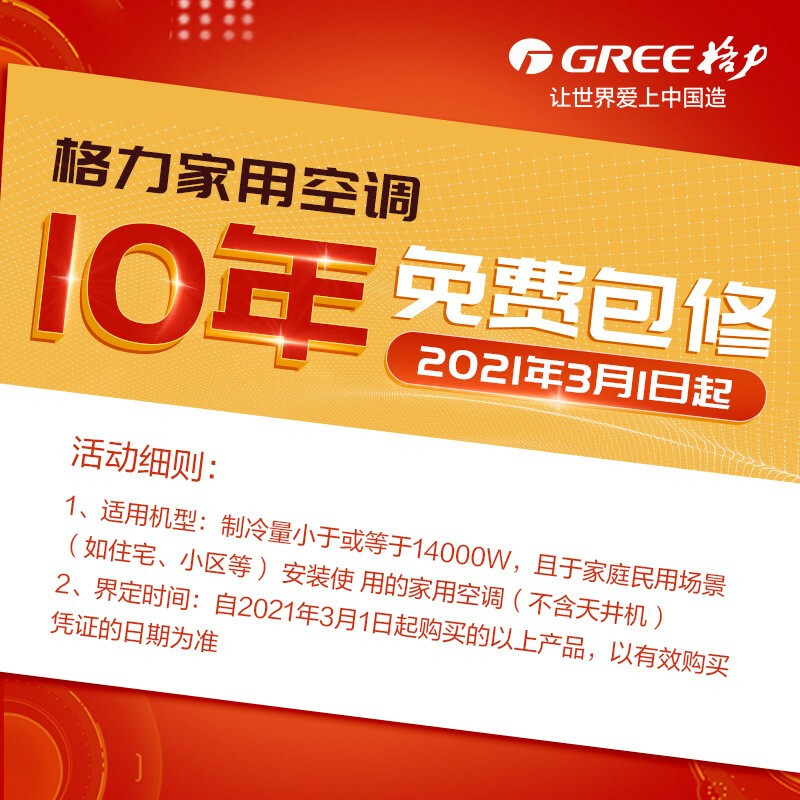 GREE 格力
让世界爱上中国造

格力家用空调
10年 免费包修
2021年3月1日起

活动细则：

1、适用机型：制冷量小于或等于14000W，且于家庭民用场景（如住宅、小区等）安装使 用的家用空调（不含天井机）
2、界定时间：自2021年3月1日起购买的以上产品，以有效购买凭证的日期为准